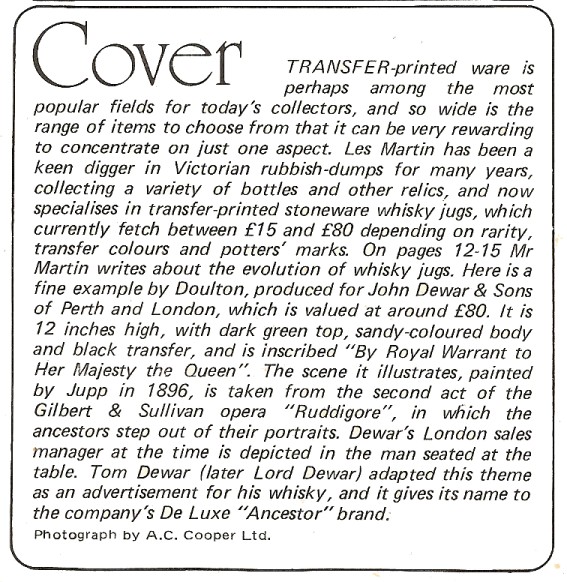 Cover

TRANSFER-printed ware is perhaps among the most popular fields for today's collectors, and so wide is the range of items to choose from that it can be very rewarding to concentrate on just one aspect. Les Martin has been a keen digger in Victorian rubbish-dumps for many years, collecting a variety of bottles and other relics, and now specialises in transfer-printed stoneware whisky jugs, which currently fetch between £15 and £80 depending on rarity, transfer colours and potters' marks. On pages 12-15 Mr Martin writes about the evolution of whisky jugs. Here is a fine example by Doulton, produced for John Dewar & Sons of Perth and London, which is valued at around £80. It is 12 inches high, with dark green top, sandy-coloured body and black transfer, and is inscribed "By Royal Warrant to Her Majesty the Queen". The scene it illustrates, painted by Jupp in 1896, is taken from the second act of the Gilbert & Sullivan opera "Ruddigore", in which the ancestors step out of their portraits. Dewar's London sales manager at the time is depicted in the man seated at the table. Tom Dewar (later Lord Dewar) adapted this theme as an advertisement for his whisky, and it gives its name to the company's De Luxe "Ancestor" brand.

Photograph by A.C. Cooper Ltd.